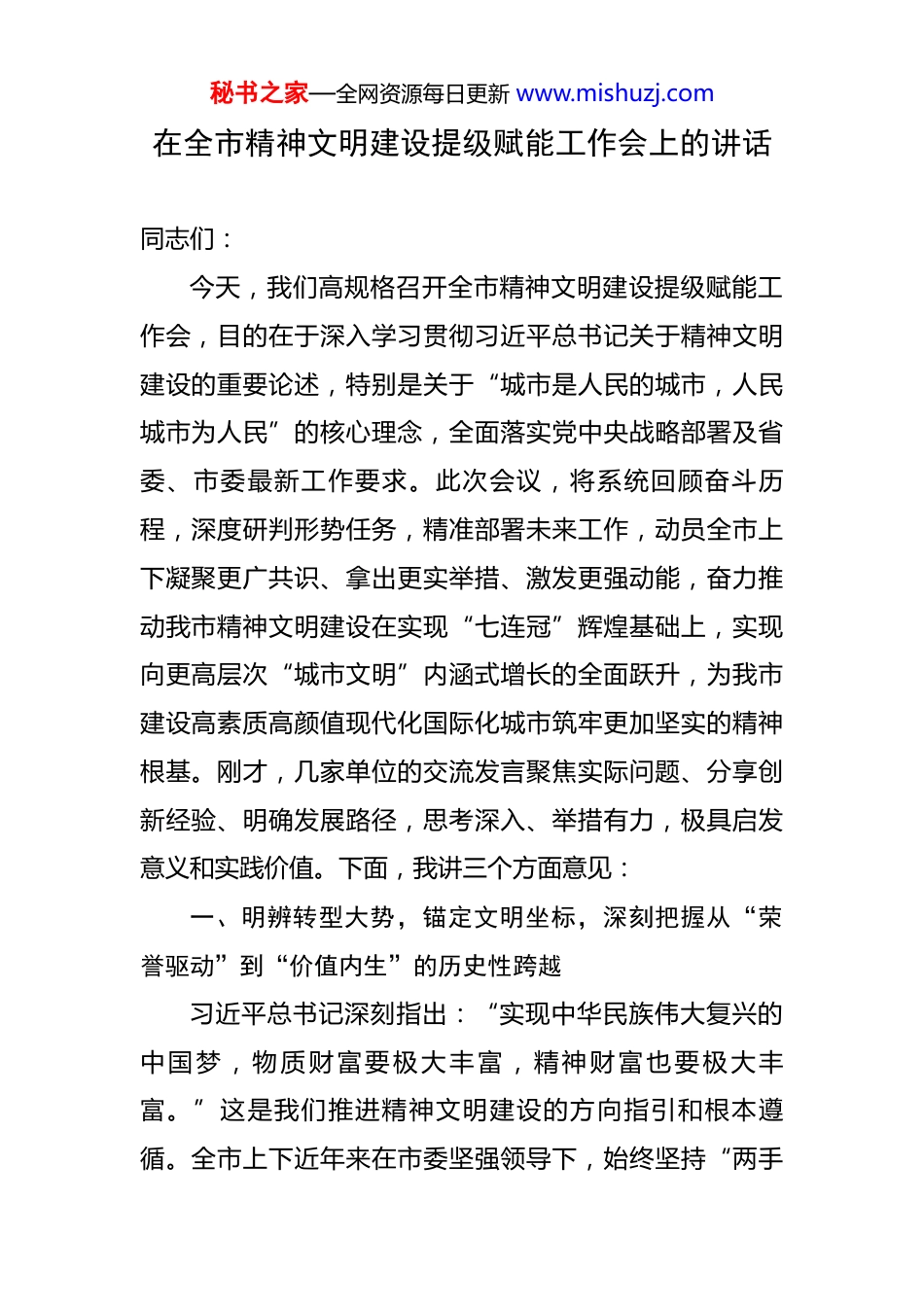 秘书之家—全网资源每日更新 www.mishuzj.com

在全市精神文明建设提级赋能工作会上的讲话

同志们：

今天，我们高规格召开全市精神文明建设提级赋能工作会，目的在于深入学习贯彻习近平总书记关于精神文明建设的重要论述，特别是关于“城市是人民的城市，人民城市为人民”的核心理念，全面落实党中央战略部署及省委、市委最新工作要求。此次会议，将系统回顾奋斗历程，深度研判形势任务，精准部署未来工作，动员全市上下凝聚更广共识、拿出更实举措、激发更强动能，奋力推动我市精神文明建设在实现“七连冠”辉煌基础上，实现向更高层次“城市文明”内涵式增长的全面跃升，为我市建设高素质高颜值现代化国际化城市筑牢更加坚实的精神根基。刚才，几家单位的交流发言聚焦实际问题、分享创新经验、明确发展路径，思考深入、举措有力，极具启发意义和实践价值。下面，我讲三个方面意见：

一、明辨转型大势，锚定文明坐标，深刻把握从“荣誉驱动”到“价值内生”的历史性跨越

习近平总书记深刻指出：“实现中华民族伟大复兴的中国梦，物质财富要极大丰富，精神财富也要极大丰富。”这是我们推进精神文明建设的方向指引和根本遵循。全市上下近年来在市委坚强领导下，始终坚持“两手